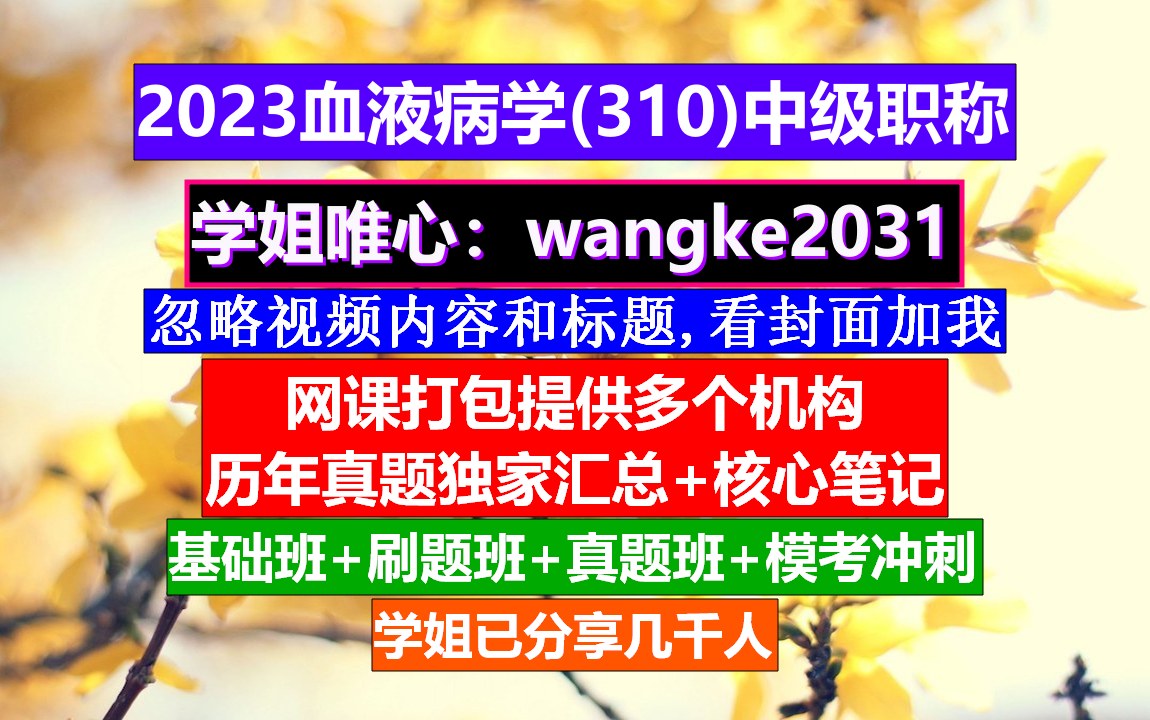 2023血液病学(310)中级职称

学姐唯心：wangke2031

忽略视频内容和标题,看封面加我

网课打包提供多个机构
历年真题独家汇总+核心笔记

基础班+刷题班+真题班+模考冲刺

学姐已分享几千人